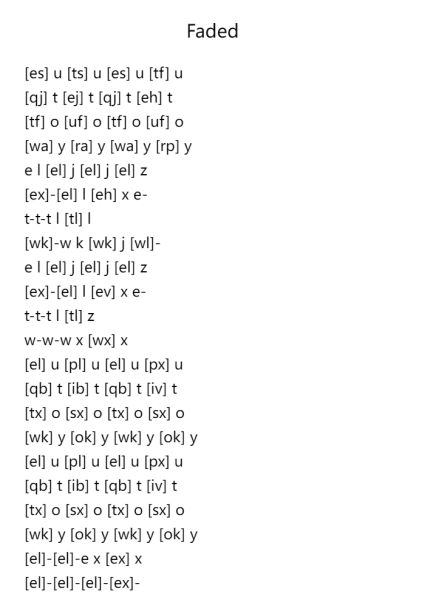 Faded

[es] u [ts] u [es] u [tf] u
[qj] t [ej] t [qj] t [eh] t
[tf] o [uf] o [tf] o [uf] o
[wa] y [ra] y [wa] y [rp] y
e l [el] j [el] j [el] z
[ex]-[el] l [eh] x e-
t-t-t l [tl] l
[wk]-w k [wk] j [wl]-
e l [el] j [el] j [el] z
[ex]-[el] l [ev] x e-
t-t-t l [tl] z
w-w-w x [wx] x
[el] u [pl] u [el] u [px] u
[qb] t [ib] t [qb] t [iv] t
[tx] o [sx] o [tx] o [sx] o
[wk] y [ok] y [wk] y [ok] y
[el] u [pl] u [el] u [px] u
[qb] t [ib] t [qb] t [iv] t
[tx] o [sx] o [tx] o [sx] o
[wk] y [ok] y [wk] y [ok] y
[el]-[el]-e x [ex] x
[el]-[el]-[el]-[ex]-